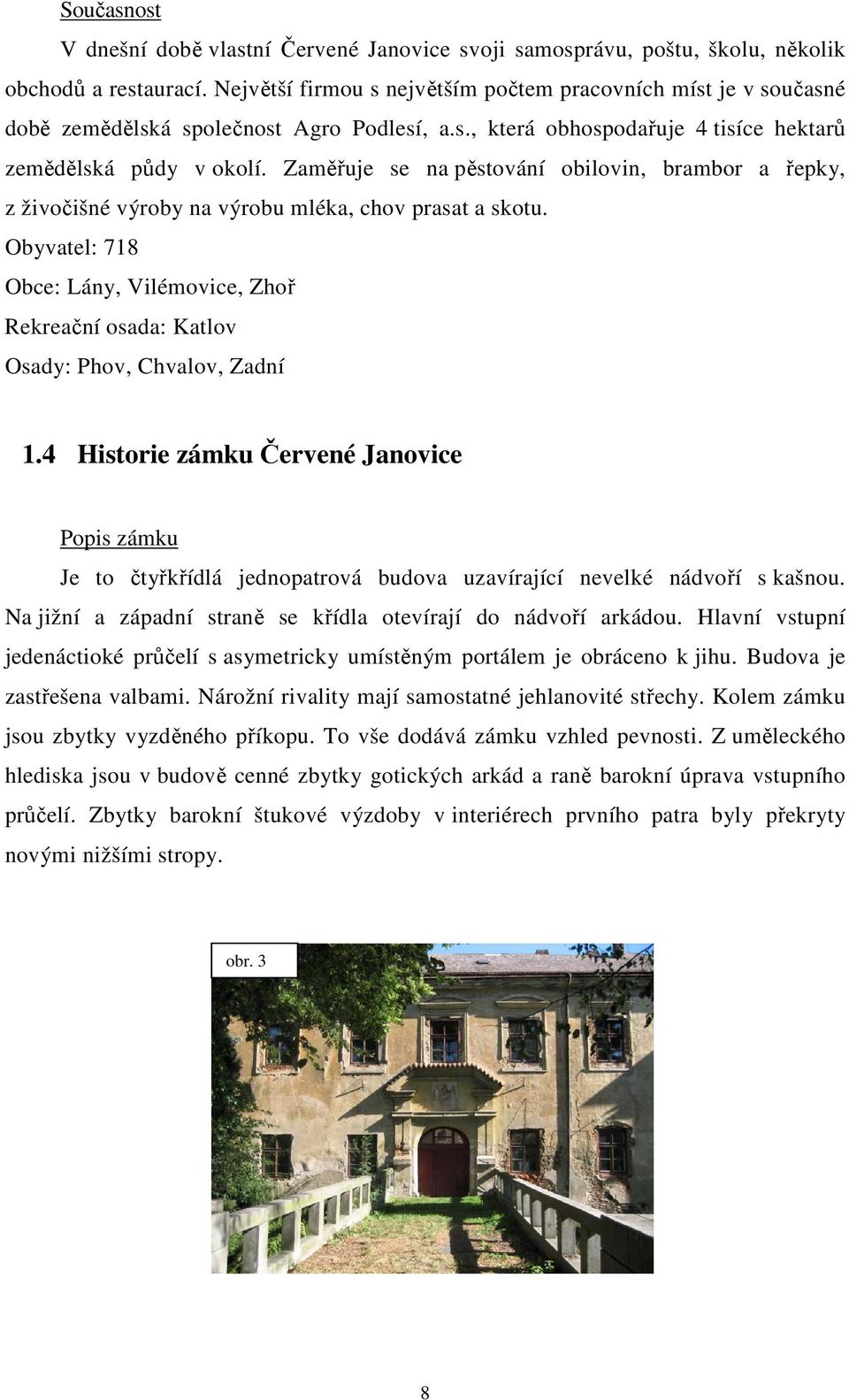 Současnost

V dnešní době vlastní Červené Janovice svoji samosprávu, poštu, školu, několik obchodů a restaurací. Největší firmou s největším počtem pracovních míst je v současné době zemědělská společnost Agro Podlesí, a.s., která obhospodařuje 4 tisíce hektarů zemědělská půdy v okolí. Zaměřuje se na pěstování obilovin, brambor a řepky, z živočišné výroby na výrobu mléka, chov prasat a skotu.

Obyvatel: 718

Obce: Lány, Vilémovice, Zhoř

Rekreační osada: Katlov

Osady: Phov, Chvalov, Zadní

1.4 Historie zámku Červené Janovice

Popis zámku

Je to čtyřkřídlá jednopatrová budova uzavírající nevelké nádvoří s kašnou. Na jižní a západní straně se křídla otevírají do nádvoří arkádou. Hlavní vstupní jedenáctioké průčelí s asymetricky umístěným portálem je obráceno k jihu. Budova je zastřešena valbami. Nárožní rivality mají samostatné jehlanovité střechy. Kolem zámku jsou zbytky vyzděného příkopu. To vše dodává zámku vzhled pevnosti. Z uměleckého hlediska jsou v budově cenné zbytky gotických arkád a raně barokní úprava vstupního průčelí. Zbytky barokní štukové výzdoby v interiérech prvního patra byly překryty novými nižšími stropy.

obr. 3

8